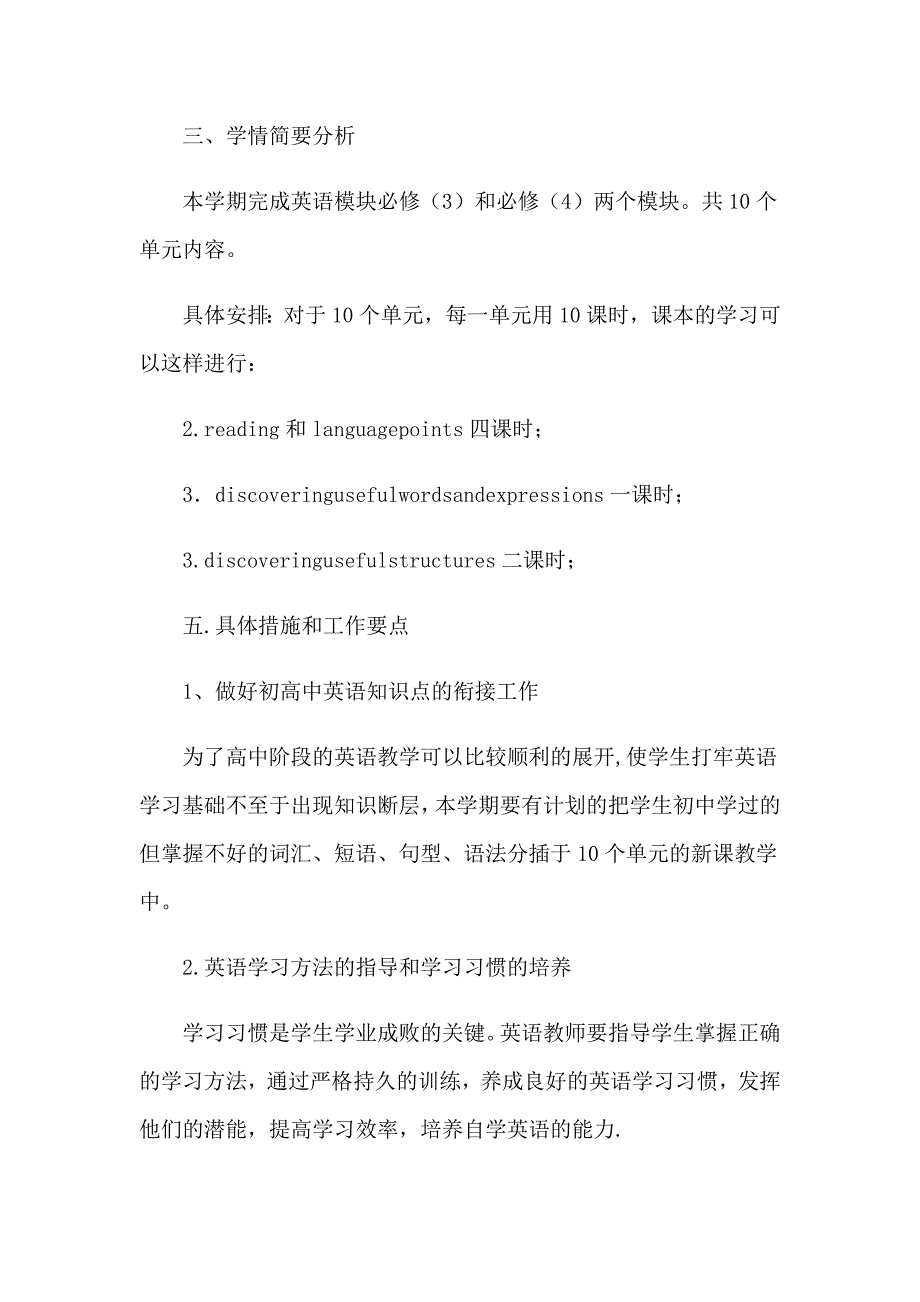 三、学情简要分析

本学期完成英语模块必修（3）和必修（4）两个模块。共10个单元内容。

具体安排：对于10个单元，每一单元用10课时，课本的学习可以这样进行：

2.reading和languagepoints四课时；

3．discoveringusefulwordsandexpressions一课时；

3.discoveringusefulstructures二课时；

五.具体措施和工作要点

1、做好初高中英语知识点的衔接工作

为了高中阶段的英语教学可以比较顺利的展开,使学生打牢英语学习基础不至于出现知识断层，本学期要有计划的把学生初中学过的但掌握不好的词汇、短语、句型、语法分插于10个单元的新课教学中。

2.英语学习方法的指导和学习习惯的培养

学习习惯是学生学业成败的关键。英语教师要指导学生掌握正确的学习方法，通过严格持久的训练，养成良好的英语学习习惯，发挥他们的潜能，提高学习效率，培养自学英语的能力.